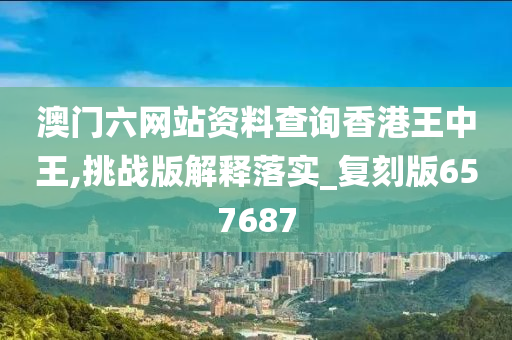 澳门六网站资料查询香港王中王,挑战版解释落实_复刻版657687